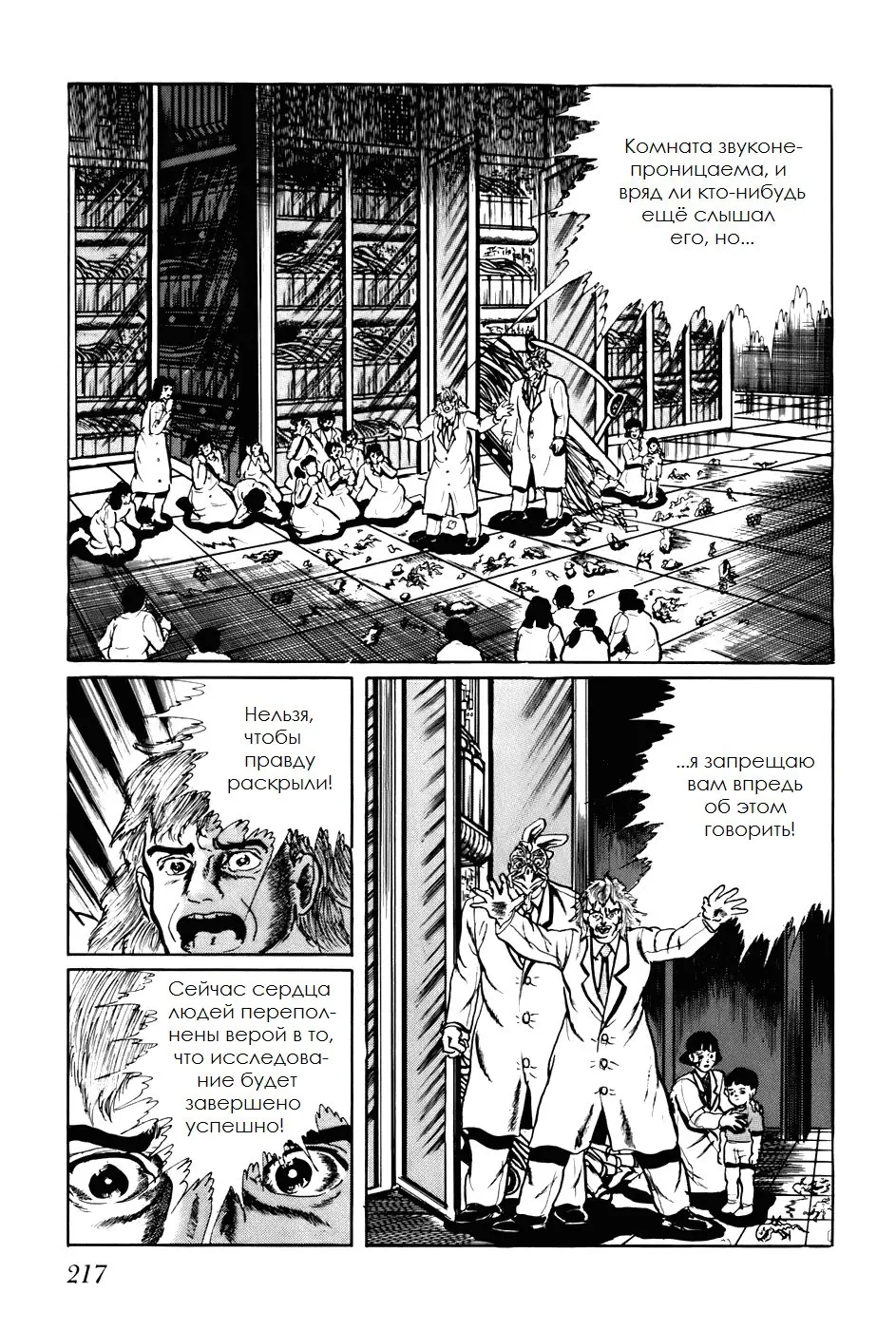 Комната звуконепроницаема, и вряд ли кто-нибудь ещё слышал его, но...

Нельзя, чтобы правду раскрыли!

...я запрещаю вам впредь об этом говорить!

Сейчас сердца людей переполнены верой в то, что исследование будет завершено успешно!

217